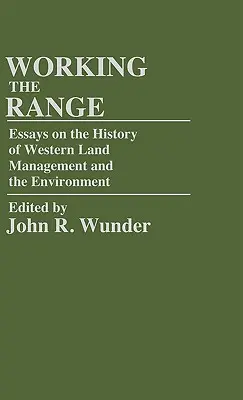 WORKING
THE
RANGE

Essays on the History of Western Land Management and the Environment

Edited by
John R. Wunder